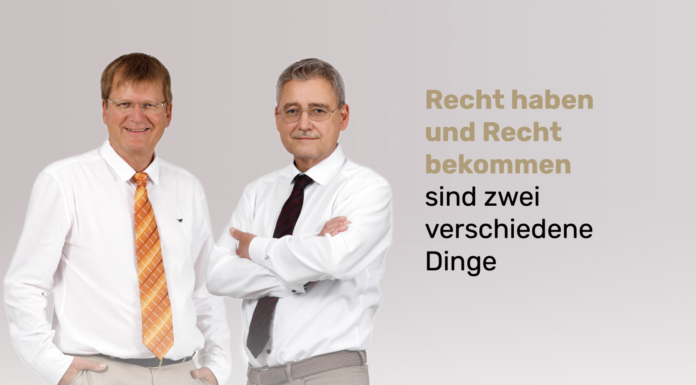 Recht haben und Recht bekommen sind zwei verschiedene Dinge